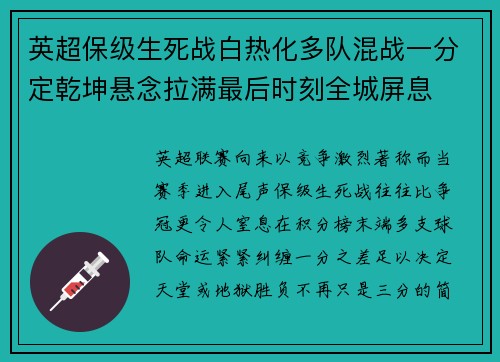 英超保级生死战白热化多队混战一分定乾坤悬念拉满最后时刻全城屏息

英超联赛向来以竞争激烈著称而当赛季进入尾声保级生死战往往比争冠更令人窒息在积分榜末端多支球队命运紧紧纠缠一分之差足以决定天堂或地狱胜负不再只是三分的简